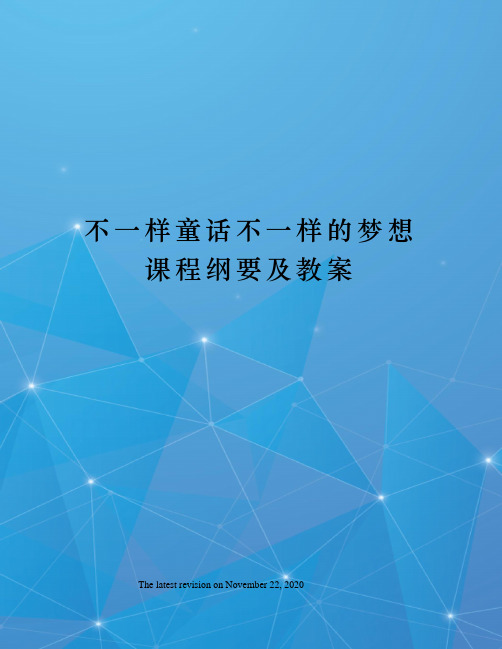 不一样童话不一样的梦想
课程纲要及教案

The latest revision on November 22, 2020